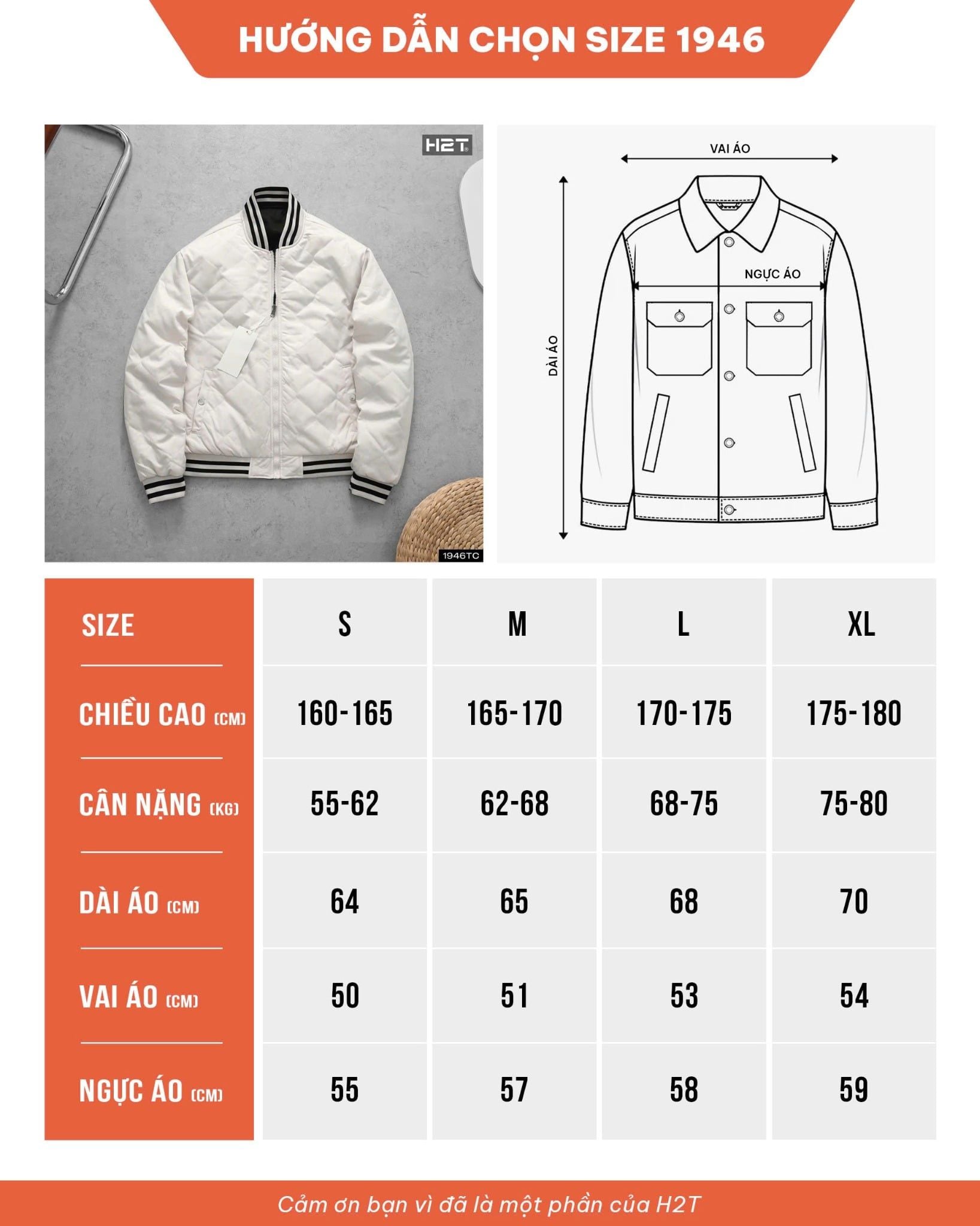 HƯỚNG DẪN CHỌN SIZE 1946

H2T

1946TC

VAI ÁO

NGỰC ÁO

DÀI ÁO

| SIZE | S | M | L | XL |
|---|---|---|---|---|
| CHIỀU CAO (CM) | 160-165 | 165-170 | 170-175 | 175-180 |
| CÂN NẶNG (KG) | 55-62 | 62-68 | 68-75 | 75-80 |
| DÀI ÁO (CM) | 64 | 65 | 68 | 70 |
| VAI ÁO (CM) | 50 | 51 | 53 | 54 |
| NGỰC ÁO (CM) | 55 | 57 | 58 | 59 |

Cảm ơn bạn vì đã là một phần của H2T